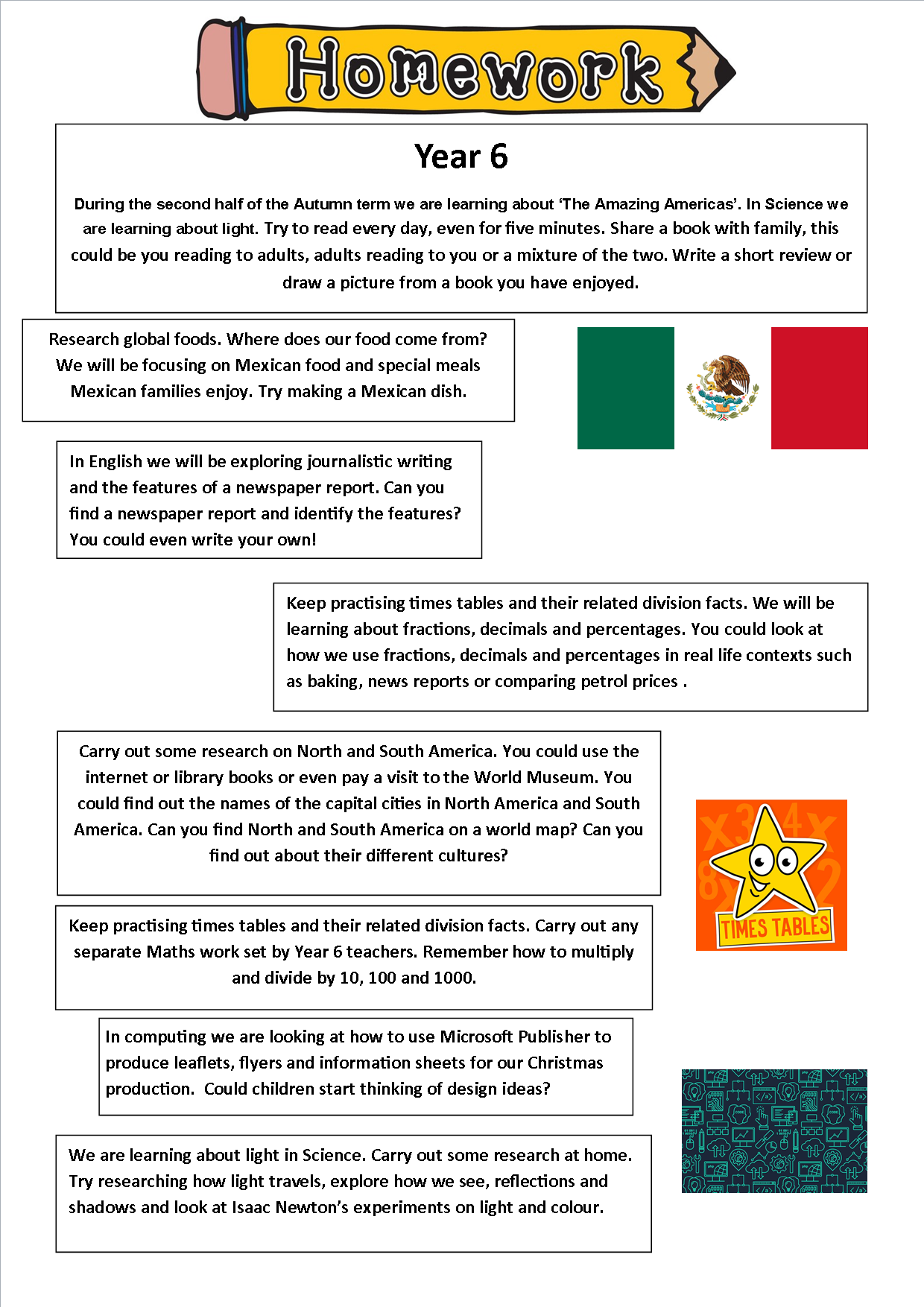 Homework

Year 6

During the second half of the Autumn term we are learning about 'The Amazing Americas'. In Science we are learning about light. Try to read every day, even for five minutes. Share a book with family, this could be you reading to adults, adults reading to you or a mixture of the two. Write a short review or draw a picture from a book you have enjoyed.

Research global foods. Where does our food come from? We will be focusing on Mexican food and special meals Mexican families enjoy. Try making a Mexican dish.

In English we will be exploring journalistic writing and the features of a newspaper report. Can you find a newspaper report and identify the features? You could even write your own!

Keep practising times tables and their related division facts. We will be learning about fractions, decimals and percentages. You could look at how we use fractions, decimals and percentages in real life contexts such as baking, news reports or comparing petrol prices .

Carry out some research on North and South America. You could use the internet or library books or even pay a visit to the World Museum. You could find out the names of the capital cities in North America and South America. Can you find North and South America on a world map? Can you find out about their different cultures?

TIMES TABLES

Keep practising times tables and their related division facts. Carry out any separate Maths work set by Year 6 teachers. Remember how to multiply and divide by 10, 100 and 1000.

In computing we are looking at how to use Microsoft Publisher to produce leaflets, flyers and information sheets for our Christmas production. Could children start thinking of design ideas?

We are learning about light in Science. Carry out some research at home. Try researching how light travels, explore how we see, reflections and shadows and look at Isaac Newton's experiments on light and colour.